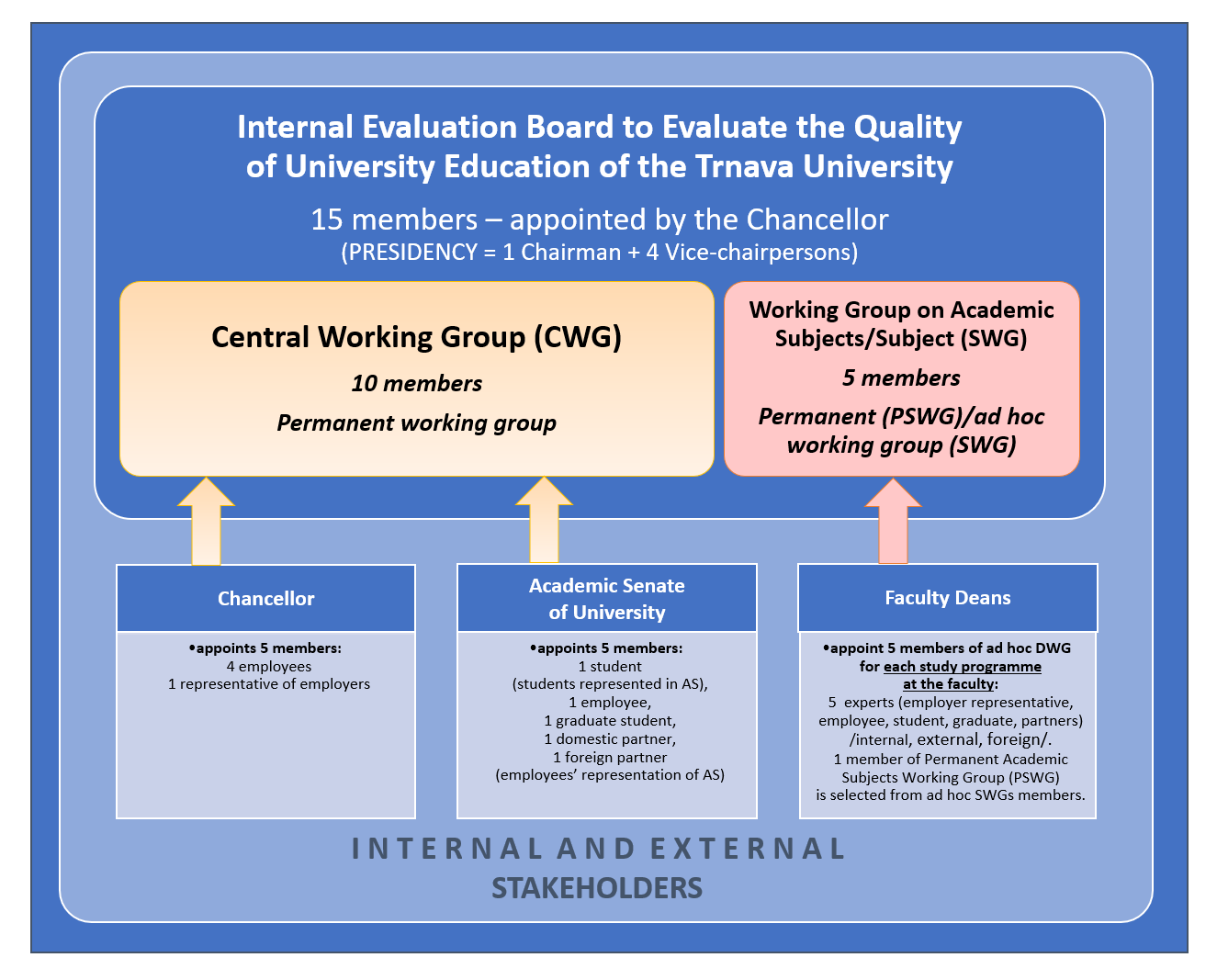 Internal Evaluation Board to Evaluate the Quality of University Education of the Trnava University

15 members – appointed by the Chancellor
(PRESIDENCY = 1 Chairman + 4 Vice-chairpersons)

Central Working Group (CWG)

10 members

Permanent working group

Working Group on Academic Subjects/Subject (SWG)

5 members

Permanent (PSWG)/ad hoc working group (SWG)

Chancellor

•appoints 5 members:
4 employees
1 representative of employers

Academic Senate of University

•appoints 5 members:
1 student
(students represented in AS),
1 employee,
1 graduate student,
1 domestic partner,
1 foreign partner
(employees' representation of AS)

Faculty Deans

•appoint 5 members of ad hoc DWG for each study programme at the faculty:
5 experts (employer representative, employee, student, graduate, partners) /internal, external, foreign/.
1 member of Permanent Academic Subjects Working Group (PSWG) is selected from ad hoc SWGs members.

INTERNAL AND EXTERNAL STAKEHOLDERS